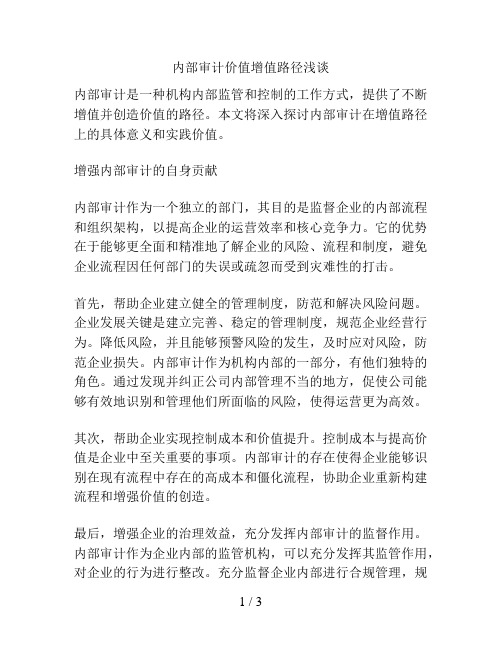 内部审计价值增值路径浅谈

内部审计是一种机构内部监管和控制的工作方式，提供了不断增值并创造价值的路径。本文将深入探讨内部审计在增值路径上的具体意义和实践价值。

增强内部审计的自身贡献

内部审计作为一个独立的部门，其目的是监督企业的内部流程和组织架构，以提高企业的运营效率和核心竞争力。它的优势在于能够更全面和精准地了解企业的风险、流程和制度，避免企业流程因任何部门的失误或疏忽而受到灾难性的打击。

首先，帮助企业建立健全的管理制度，防范和解决风险问题。企业发展关键是建立完善、稳定的管理制度，规范企业经营行为。降低风险，并且能够预警风险的发生，及时应对风险，防范企业损失。内部审计作为机构内部的一部分，有他们独特的角色。通过发现并纠正公司内部管理不当的地方，促使公司能够有效地识别和管理他们所面临的风险，使得运营更为高效。

其次，帮助企业实现控制成本和价值提升。控制成本与提高价值是企业中至关重要的事项。内部审计的存在使得企业能够识别在现有流程中存在的高成本和僵化流程，协助企业重新构建流程和增强价值的创造。

最后，增强企业的治理效益，充分发挥内部审计的监督作用。内部审计作为企业内部的监管机构，可以充分发挥其监管作用，对企业的行为进行整改。充分监督企业内部进行合规管理，规

1 / 3